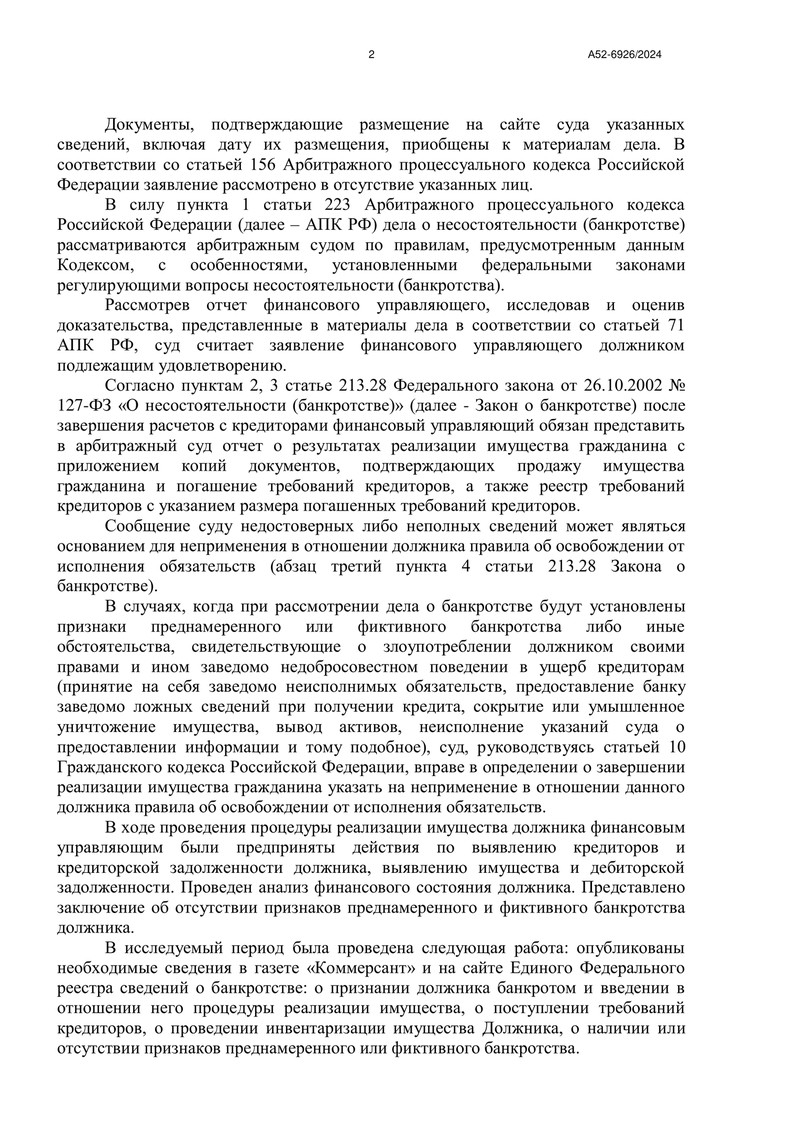 2

А52-6926/2024

Документы, подтверждающие размещение на сайте суда указанных сведений, включая дату их размещения, приобщены к материалам дела. В соответствии со статьей 156 Арбитражного процессуального кодекса Российской Федерации заявление рассмотрено в отсутствие указанных лиц.

В силу пункта 1 статьи 223 Арбитражного процессуального кодекса Российской Федерации (далее – АПК РФ) дела о несостоятельности (банкротстве) рассматриваются арбитражным судом по правилам, предусмотренным данным Кодексом, с особенностями, установленными федеральными законами регулирующими вопросы несостоятельности (банкротства).

Рассмотрев отчет финансового управляющего, исследовав и оценив доказательства, представленные в материалы дела в соответствии со статьей 71 АПК РФ, суд считает заявление финансового управляющего должником подлежащим удовлетворению.

Согласно пунктам 2, 3 статье 213.28 Федерального закона от 26.10.2002 № 127-ФЗ «О несостоятельности (банкротстве)» (далее - Закон о банкротстве) после завершения расчетов с кредиторами финансовый управляющий обязан представить в арбитражный суд отчет о результатах реализации имущества гражданина с приложением копий документов, подтверждающих продажу имущества гражданина и погашение требований кредиторов, а также реестр требований кредиторов с указанием размера погашенных требований кредиторов.

Сообщение суду недостоверных либо неполных сведений может являться основанием для неприменения в отношении должника правила об освобождении от исполнения обязательств (абзац третий пункта 4 статьи 213.28 Закона о банкротстве).

В случаях, когда при рассмотрении дела о банкротстве будут установлены признаки преднамеренного или фиктивного банкротства либо иные обстоятельства, свидетельствующие о злоупотреблении должником своими правами и ином заведомо недобросовестном поведении в ущерб кредиторам (принятие на себя заведомо неисполнимых обязательств, предоставление банку заведомо ложных сведений при получении кредита, сокрытие или умышленное уничтожение имущества, вывод активов, неисполнение указаний суда о предоставлении информации и тому подобное), суд, руководствуясь статьей 10 Гражданского кодекса Российской Федерации, вправе в определении о завершении реализации имущества гражданина указать на неприменение в отношении данного должника правила об освобождении от исполнения обязательств.

В ходе проведения процедуры реализации имущества должника финансовым управляющим были предприняты действия по выявлению кредиторов и кредиторской задолженности должника, выявлению имущества и дебиторской задолженности. Проведен анализ финансового состояния должника. Представлено заключение об отсутствии признаков преднамеренного и фиктивного банкротства должника.

В исследуемый период была проведена следующая работа: опубликованы необходимые сведения в газете «Коммерсант» и на сайте Единого Федерального реестра сведений о банкротстве: о признании должника банкротом и введении в отношении него процедуры реализации имущества, о поступлении требований кредиторов, о проведении инвентаризации имущества Должника, о наличии или отсутствии признаков преднамеренного или фиктивного банкротства.